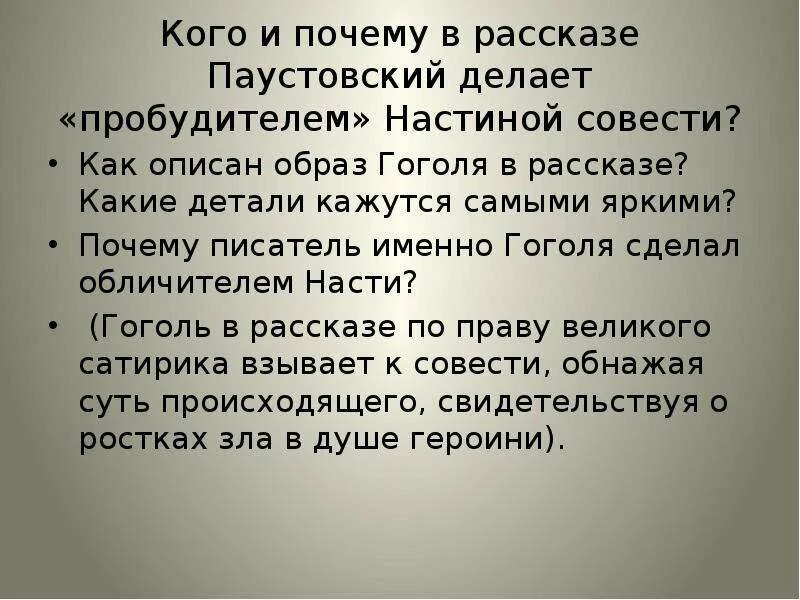 Кого и почему в рассказе Паустовский делает «пробудителем» Настиной совести?

• Как описан образ Гоголя в рассказе? Какие детали кажутся самыми яркими?
• Почему писатель именно Гоголя сделал обличителем Насти?
• (Гоголь в рассказе по праву великого сатирика взывает к совести, обнажая суть происходящего, свидетельствуя о ростках зла в душе героини).